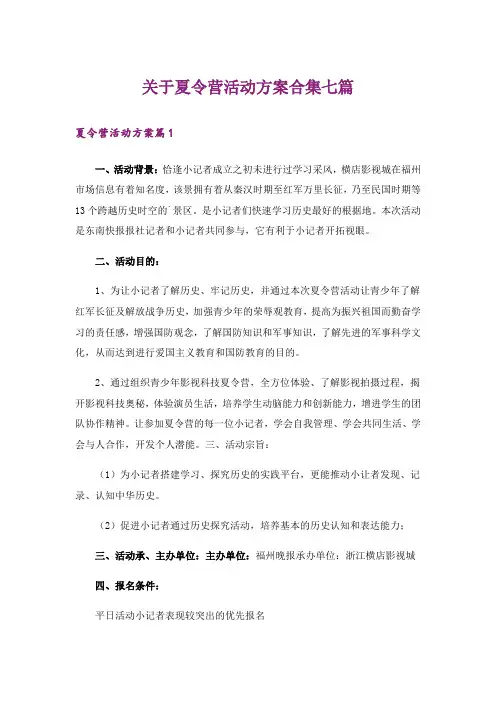 关于夏令营活动方案合集七篇

夏令营活动方案篇1

一、活动背景：恰逢小记者成立之初未进行过学习采风，横店影视城在福州市场信息有着知名度，该景拥有着从秦汉时期至红军万里长征，乃至民国时期等13个跨越历史时空的`景区，是小记者们快速学习历史最好的根据地。本次活动是东南快报报社记者和小记者共同参与，它有利于小记者开拓视眼。

二、活动目的：

1、为让小记者了解历史、牢记历史，并通过本次夏令营活动让青少年了解红军长征及解放战争历史，加强青少年的荣辱观教育，提高为振兴祖国而勤奋学习的责任感，增强国防观念，了解国防知识和军事知识，了解先进的军事科学文化，从而达到进行爱国主义教育和国防教育的目的。

2、通过组织青少年影视科技夏令营，全方位体验、了解影视拍摄过程，揭开影视科技奥秘，体验演员生活，培养学生动脑能力和创新能力，增进学生的团队协作精神。让参加夏令营的每一位小记者，学会自我管理、学会共同生活、学会与人合作，开发个人潜能。三、活动宗旨：

（1）为小记者搭建学习、探究历史的实践平台，更能推动小让者发现、记录、认知中华历史。

（2）促进小记者通过历史探究活动，培养基本的历史认知和表达能力；

三、活动承、主办单位：主办单位：福州晚报承办单位：浙江横店影视城

四、报名条件：

平日活动小记者表现较突出的优先报名